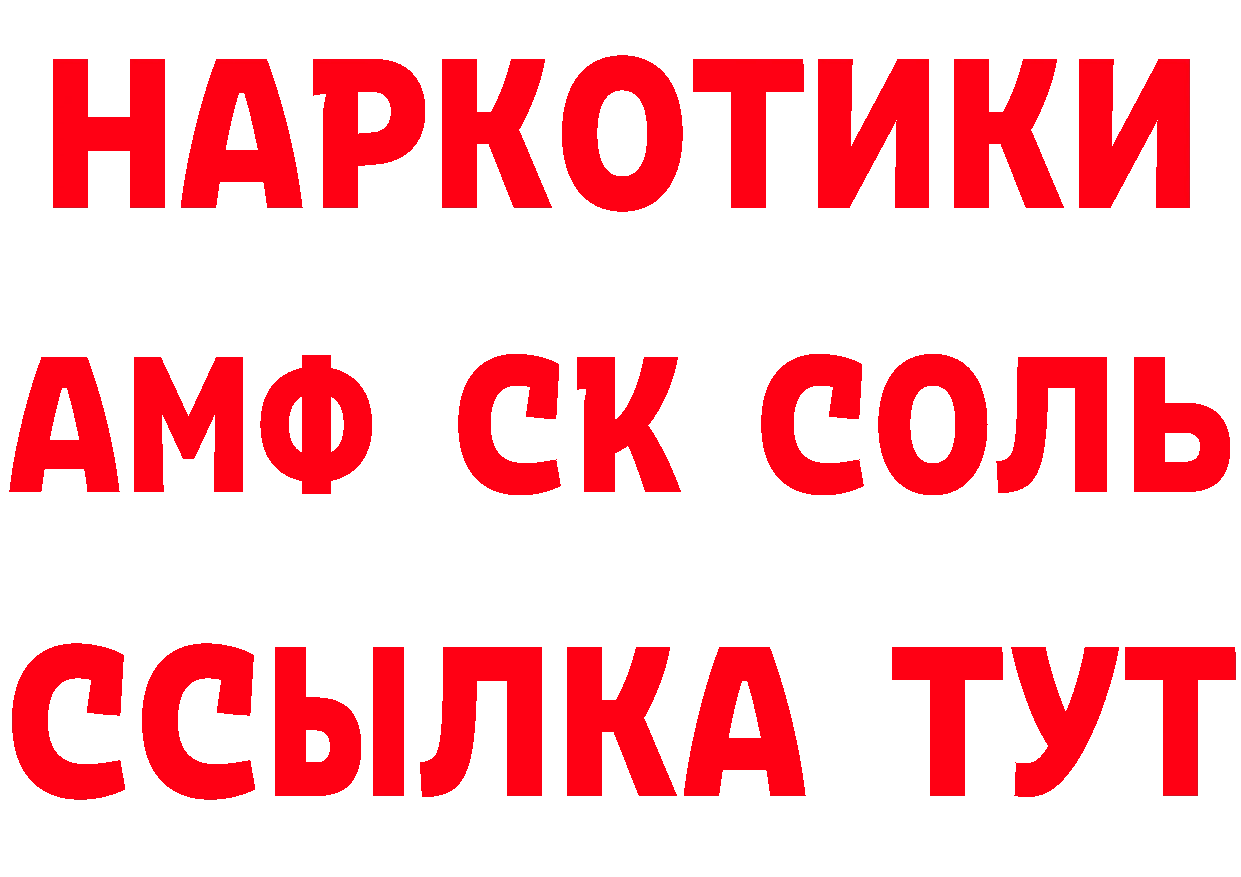 НАРКОТИКИ

АМФ СК СОЛЬ

ССЫЛКА ТУТ